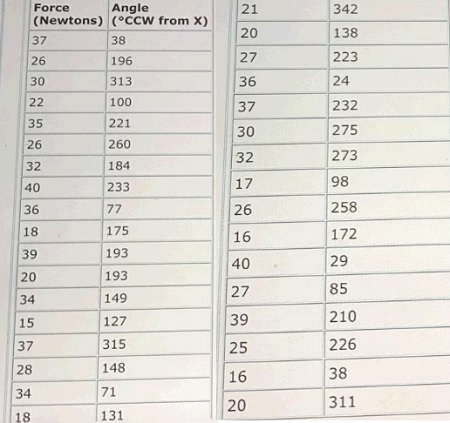 | Force (Newtons) | Angle (°CCW from X) |
|---|---|
| 37 | 38 |
| 26 | 196 |
| 30 | 313 |
| 22 | 100 |
| 35 | 221 |
| 26 | 260 |
| 32 | 184 |
| 40 | 233 |
| 36 | 77 |
| 18 | 175 |
| 39 | 193 |
| 20 | 193 |
| 34 | 149 |
| 15 | 127 |
| 37 | 315 |
| 28 | 148 |
| 34 | 71 |
| 18 | 131 |

| | |
|---|---|
| 21 | 342 |
| 20 | 138 |
| 27 | 223 |
| 36 | 24 |
| 37 | 232 |
| 30 | 275 |
| 32 | 273 |
| 17 | 98 |
| 26 | 258 |
| 16 | 172 |
| 40 | 29 |
| 27 | 85 |
| 39 | 210 |
| 25 | 226 |
| 16 | 38 |
| 20 | 311 |